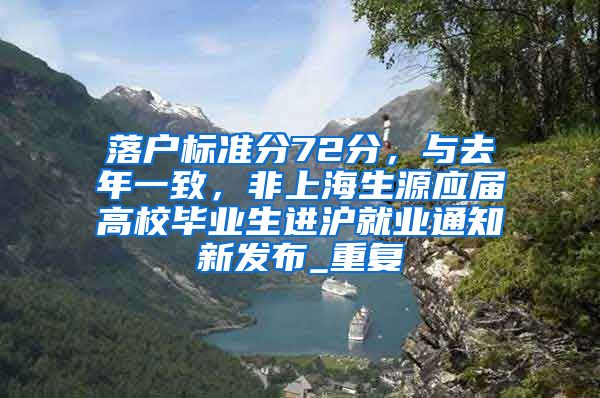 落户标准分72分，与去年一致，非上海生源应届高校毕业生进沪就业通知新发布_重复